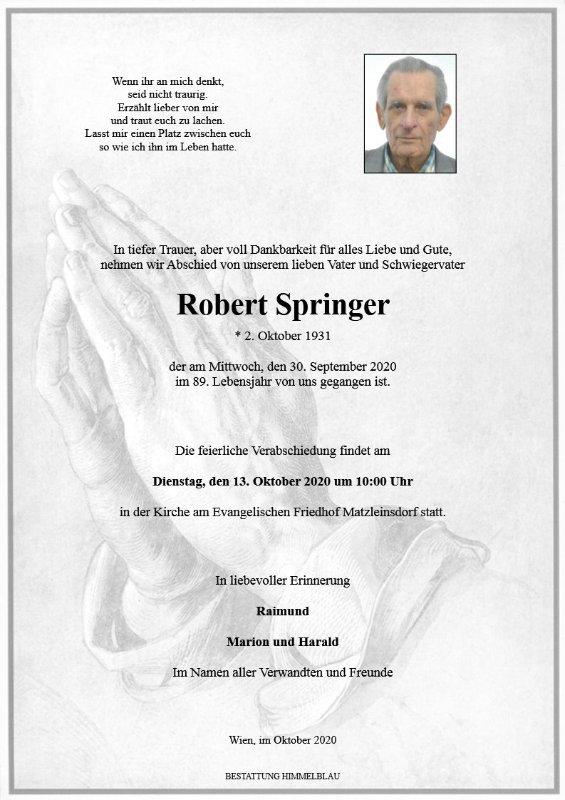 Wenn ihr an mich denkt,
seid nicht traurig.
Erzählt lieber von mir
und traut euch zu lachen.
Lasst mir einen Platz zwischen euch
so wie ich ihn im Leben hatte.

In tiefer Trauer, aber voll Dankbarkeit für alles Liebe und Gute, nehmen wir Abschied von unserem lieben Vater und Schwiegervater

Robert Springer

* 2. Oktober 1931

der am Mittwoch, den 30. September 2020 im 89. Lebensjahr von uns gegangen ist.

Die feierliche Verabschiedung findet am

Dienstag, den 13. Oktober 2020 um 10:00 Uhr

in der Kirche am Evangelischen Friedhof Matzleinsdorf statt.

In liebevoller Erinnerung

Raimund

Marion und Harald

Im Namen aller Verwandten und Freunde

Wien, im Oktober 2020

BESTATTUNG HIMMELBLAU